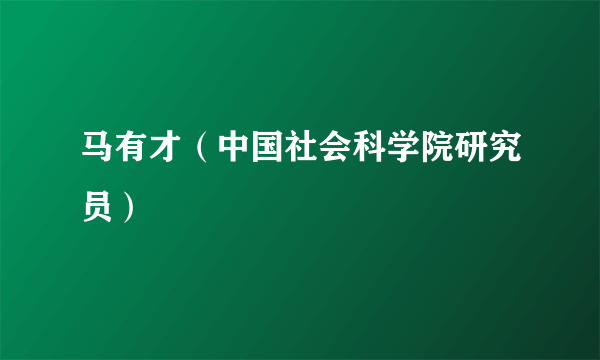 马有才（中国社会科学院研究员）